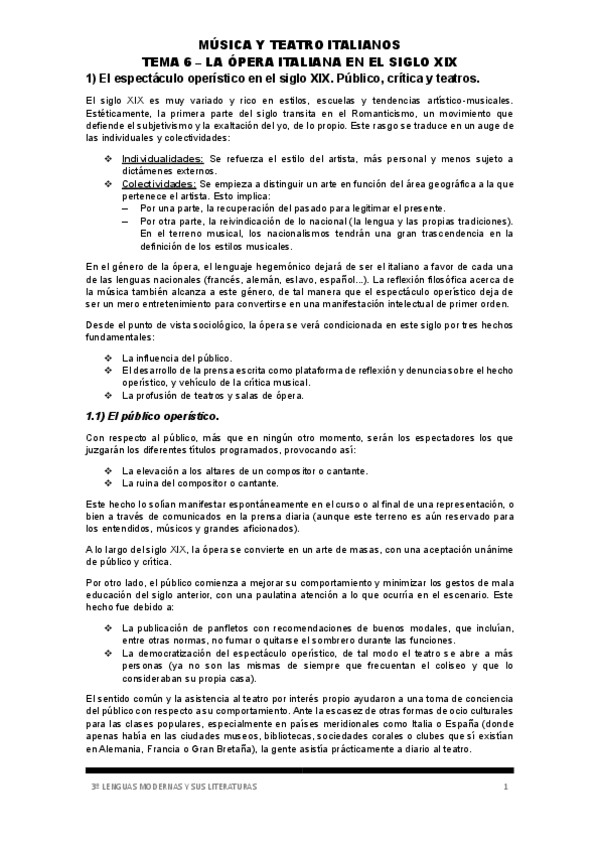 MÚSICA Y TEATRO ITALIANOS
TEMA 6 – LA ÓPERA ITALIANA EN EL SIGLO XIX
1) El espectáculo operístico en el siglo XIX. Público, crítica y teatros.

El siglo XIX es muy variado y rico en estilos, escuelas y tendencias artístico-musicales. Estéticamente, la primera parte del siglo transita en el Romanticismo, un movimiento que defiende el subjetivismo y la exaltación del yo, de lo propio. Este rasgo se traduce en un auge de las individuales y colectividades:

❖ Individualidades: Se refuerza el estilo del artista, más personal y menos sujeto a dictámenes externos.
❖ Colectividades: Se empieza a distinguir un arte en función del área geográfica a la que pertenece el artista. Esto implica:
– Por una parte, la recuperación del pasado para legitimar el presente.
– Por otra parte, la reivindicación de lo nacional (la lengua y las propias tradiciones). En el terreno musical, los nacionalismos tendrán una gran trascendencia en la definición de los estilos musicales.

En el género de la ópera, el lenguaje hegemónico dejará de ser el italiano a favor de cada una de las lenguas nacionales (francés, alemán, eslavo, español...). La reflexión filosófica acerca de la música también alcanza a este género, de tal manera que el espectáculo operístico deja de ser un mero entretenimiento para convertirse en una manifestación intelectual de primer orden.

Desde el punto de vista sociológico, la ópera se verá condicionada en este siglo por tres hechos fundamentales:

❖ La influencia del público.
❖ El desarrollo de la prensa escrita como plataforma de reflexión y denuncia sobre el hecho operístico, y vehículo de la crítica musical.
❖ La profusión de teatros y salas de ópera.

1.1) El público operístico.

Con respecto al público, más que en ningún otro momento, serán los espectadores los que juzgarán los diferentes títulos programados, provocando así:

❖ La elevación a los altares de un compositor o cantante.
❖ La ruina del compositor o cantante.

Este hecho lo solían manifestar espontáneamente en el curso o al final de una representación, o bien a través de comunicados en la prensa diaria (aunque este terreno es aún reservado para los entendidos, músicos y grandes aficionados).

A lo largo del siglo XIX, la ópera se convierte en un arte de masas, con una aceptación unánime de público y crítica.

Por otro lado, el público comienza a mejorar su comportamiento y minimizar los gestos de mala educación del siglo anterior, con una paulatina atención a lo que ocurría en el escenario. Este hecho fue debido a:

❖ La publicación de panfletos con recomendaciones de buenos modales, que incluían, entre otras normas, no fumar o quitarse el sombrero durante las funciones.
❖ La democratización del espectáculo operístico, de tal modo el teatro se abre a más personas (ya no son las mismas de siempre que frecuentan el coliseo y que lo consideraban su propia casa).

El sentido común y la asistencia al teatro por interés propio ayudaron a una toma de conciencia del público con respecto a su comportamiento. Ante la escasez de otras formas de ocio culturales para las clases populares, especialmente en países meridionales como Italia o España (donde apenas había en las ciudades museos, bibliotecas, sociedades corales o clubes que sí existían en Alemania, Francia o Gran Bretaña), la gente asistía prácticamente a diario al teatro.

3º LENGUAS MODERNAS Y SUS LITERATURAS
1